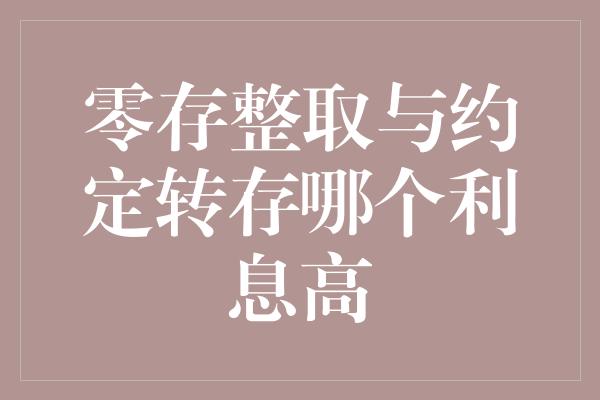 零存整取与约定转存哪个利息高